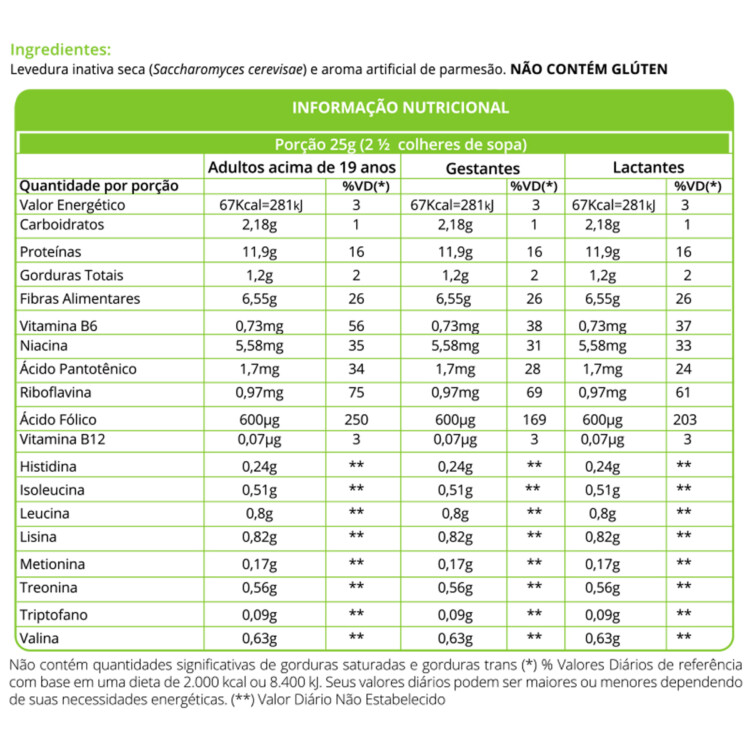 Ingredientes:
Levedura inativa seca (Saccharomyces cerevisae) e aroma artificial de parmesão. NÃO CONTÉM GLÚTEN

INFORMAÇÃO NUTRICIONAL

Porção 25g (2 ½ colheres de sopa)

| | Adultos acima de 19 anos | | Gestantes | | Lactantes | |
|---|---|---|---|---|---|---|
| Quantidade por porção | | %VD(*) | | %VD(*) | | %VD(*) |
| Valor Energético | 67Kcal=281kJ | 3 | 67Kcal=281kJ | 3 | 67Kcal=281kJ | 3 |
| Carboidratos | 2,18g | 1 | 2,18g | 1 | 2,18g | 1 |
| Proteínas | 11,9g | 16 | 11,9g | 16 | 11,9g | 16 |
| Gorduras Totais | 1,2g | 2 | 1,2g | 2 | 1,2g | 2 |
| Fibras Alimentares | 6,55g | 26 | 6,55g | 26 | 6,55g | 26 |
| Vitamina B6 | 0,73mg | 56 | 0,73mg | 38 | 0,73mg | 37 |
| Niacina | 5,58mg | 35 | 5,58mg | 31 | 5,58mg | 33 |
| Ácido Pantotênico | 1,7mg | 34 | 1,7mg | 28 | 1,7mg | 24 |
| Riboflavina | 0,97mg | 75 | 0,97mg | 69 | 0,97mg | 61 |
| Ácido Fólico | 600µg | 250 | 600µg | 169 | 600µg | 203 |
| Vitamina B12 | 0,07µg | 3 | 0,07µg | 3 | 0,07µg | 3 |
| Histidina | 0,24g | ** | 0,24g | ** | 0,24g | ** |
| Isoleucina | 0,51g | ** | 0,51g | ** | 0,51g | ** |
| Leucina | 0,8g | ** | 0,8g | ** | 0,8g | ** |
| Lisina | 0,82g | ** | 0,82g | ** | 0,82g | ** |
| Metionina | 0,17g | ** | 0,17g | ** | 0,17g | ** |
| Treonina | 0,56g | ** | 0,56g | ** | 0,56g | ** |
| Triptofano | 0,09g | ** | 0,09g | ** | 0,09g | ** |
| Valina | 0,63g | ** | 0,63g | ** | 0,63g | ** |

Não contém quantidades significativas de gorduras saturadas e gorduras trans (*) % Valores Diários de referência com base em uma dieta de 2.000 kcal ou 8.400 kJ. Seus valores diários podem ser maiores ou menores dependendo de suas necessidades energéticas. (**) Valor Diário Não Estabelecido